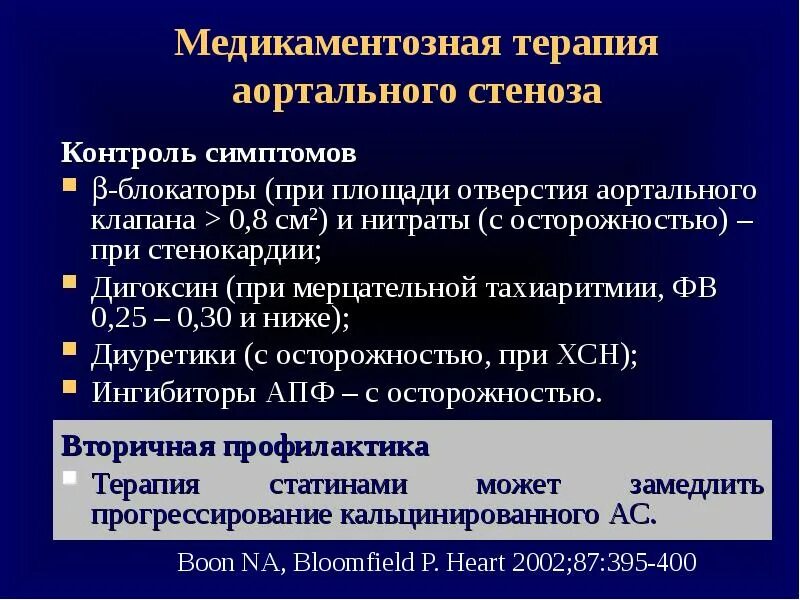 Медикаментозная терапия аортального стеноза

Контроль симптомов

• β-блокаторы (при площади отверстия аортального клапана > 0,8 см²) и нитраты (с осторожностью) – при стенокардии;
• Дигоксин (при мерцательной тахиаритмии, ФВ 0,25 – 0,30 и ниже);
• Диуретики (с осторожностью, при ХСН);
• Ингибиторы АПФ – с осторожностью.

Вторичная профилактика

• Терапия статинами может замедлить прогрессирование кальцинированного АС.

Boon NA, Bloomfield P. Heart 2002;87:395-400